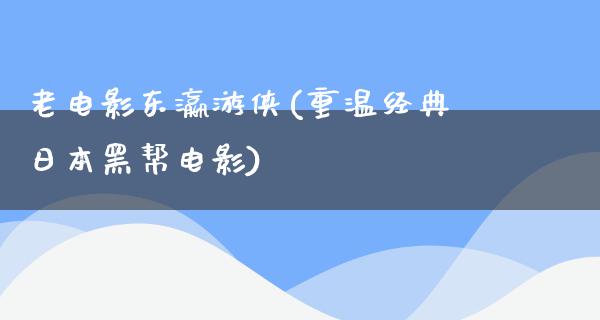 老电影东瀛游侠(重温经典日本黑帮电影)